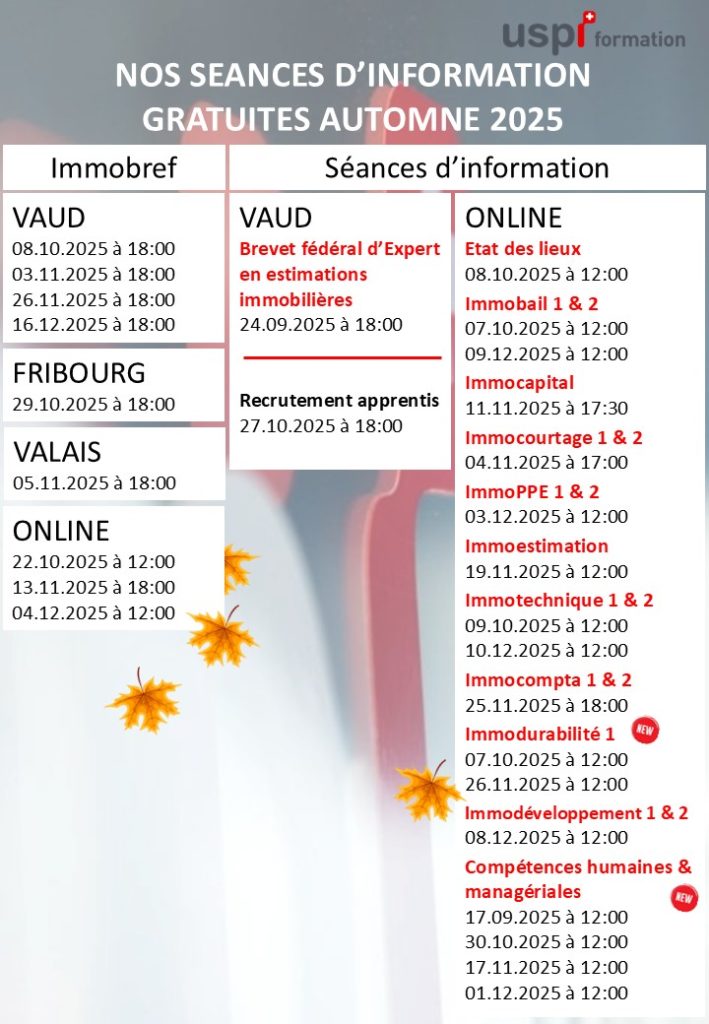 uspi formation

NOS SEANCES D'INFORMATION GRATUITES AUTOMNE 2025

Immobref

VAUD
08.10.2025 à 18:00
03.11.2025 à 18:00
26.11.2025 à 18:00
16.12.2025 à 18:00

FRIBOURG
29.10.2025 à 18:00

VALAIS
05.11.2025 à 18:00

ONLINE
22.10.2025 à 12:00
13.11.2025 à 18:00
04.12.2025 à 12:00

Séances d'information

VAUD
Brevet fédéral d'Expert en estimations immobilières
24.09.2025 à 18:00

Recrutement apprentis
27.10.2025 à 18:00

ONLINE
Etat des lieux
08.10.2025 à 12:00
Immobail 1 & 2
07.10.2025 à 12:00
09.12.2025 à 12:00
Immocapital
11.11.2025 à 17:30
Immocourtage 1 & 2
04.11.2025 à 17:00
ImmoPPE 1 & 2
03.12.2025 à 12:00
Immoestimation
19.11.2025 à 12:00
Immotechnique 1 & 2
09.10.2025 à 12:00
10.12.2025 à 12:00
Immocompta 1 & 2
25.11.2025 à 18:00
Immodurabilité 1 NEW
07.10.2025 à 12:00
26.11.2025 à 12:00
Immodéveloppement 1 & 2
08.12.2025 à 12:00
Compétences humaines & managériales NEW
17.09.2025 à 12:00
30.10.2025 à 12:00
17.11.2025 à 12:00
01.12.2025 à 12:00